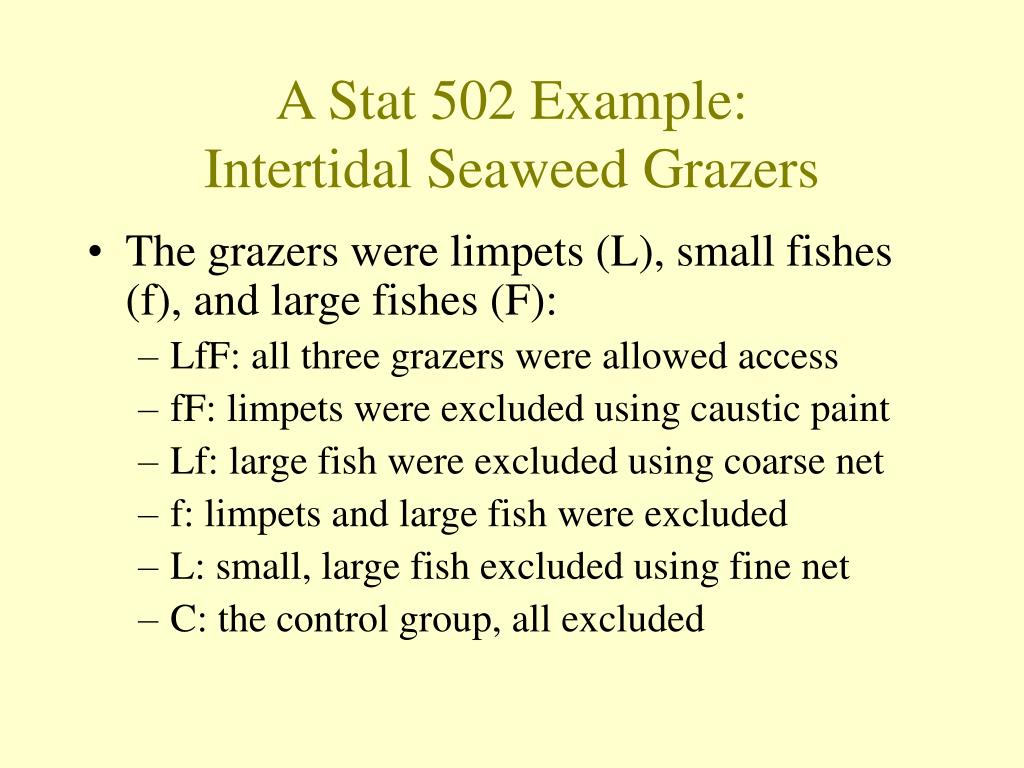 A Stat 502 Example:
Intertidal Seaweed Grazers

• The grazers were limpets (L), small fishes (f), and large fishes (F):
– LfF: all three grazers were allowed access
– fF: limpets were excluded using caustic paint
– Lf: large fish were excluded using coarse net
– f: limpets and large fish were excluded
– L: small, large fish excluded using fine net
– C: the control group, all excluded